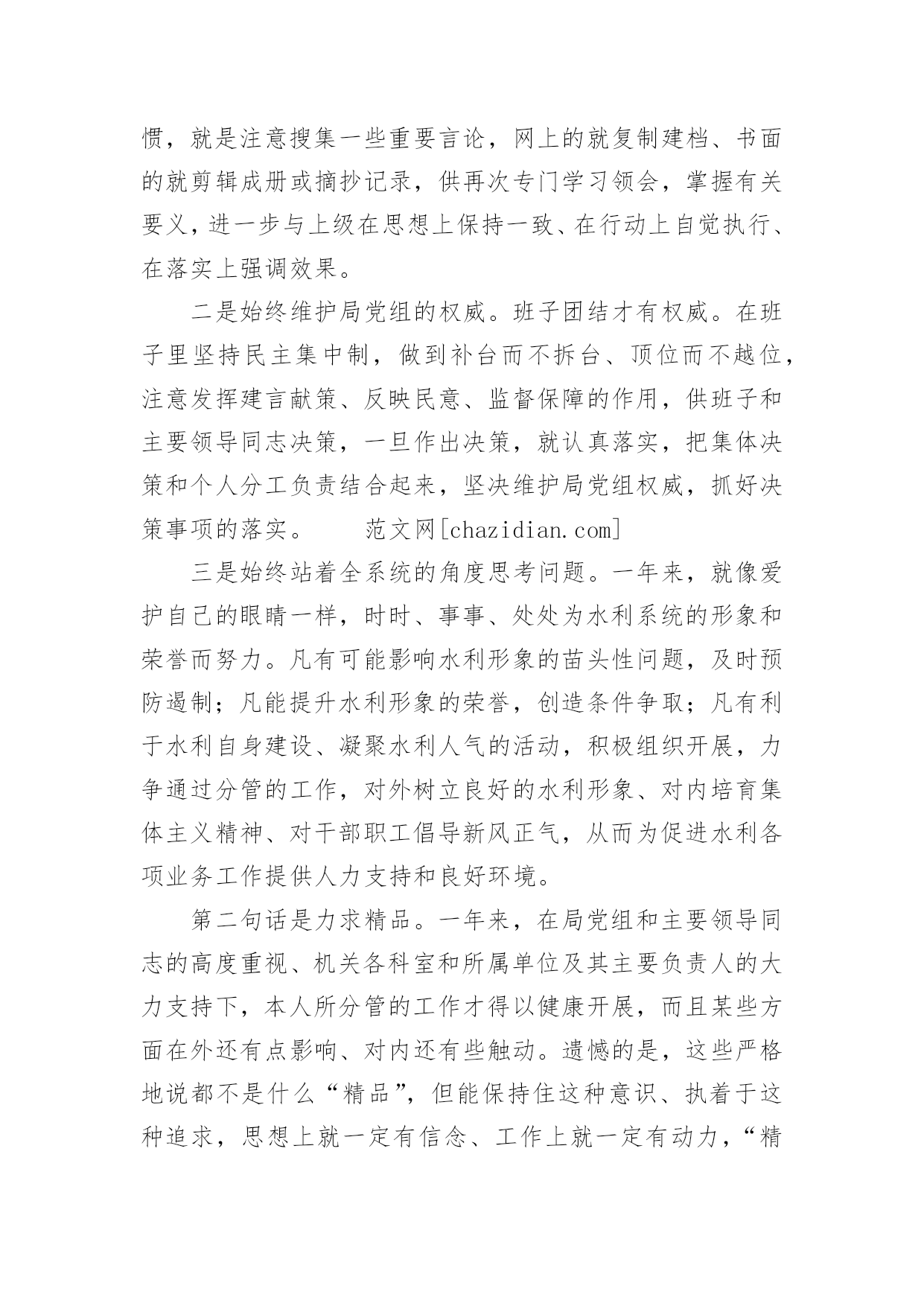 惯，就是注意搜集一些重要言论，网上的就复制建档、书面的就剪辑成册或摘抄记录，供再次专门学习领会，掌握有关要义，进一步与上级在思想上保持一致、在行动上自觉执行、在落实上强调效果。

二是始终维护局党组的权威。班子团结才有权威。在班子里坚持民主集中制，做到补台而不拆台、顶位而不越位，注意发挥建言献策、反映民意、监督保障的作用，供班子和主要领导同志决策，一旦作出决策，就认真落实，把集体决策和个人分工负责结合起来，坚决维护局党组权威，抓好决策事项的落实。　　范文网[chazidian.com]

三是始终站着全系统的角度思考问题。一年来，就像爱护自己的眼睛一样，时时、事事、处处为水利系统的形象和荣誉而努力。凡有可能影响水利形象的苗头性问题，及时预防遏制；凡能提升水利形象的荣誉，创造条件争取；凡有利于水利自身建设、凝聚水利人气的活动，积极组织开展，力争通过分管的工作，对外树立良好的水利形象、对内培育集体主义精神、对干部职工倡导新风正气，从而为促进水利各项业务工作提供人力支持和良好环境。

第二句话是力求精品。一年来，在局党组和主要领导同志的高度重视、机关各科室和所属单位及其主要负责人的大力支持下，本人所分管的工作才得以健康开展，而且某些方面在外还有点影响、对内还有些触动。遗憾的是，这些严格地说都不是什么“精品”，但能保持住这种意识、执着于这种追求，思想上就一定有信念、工作上就一定有动力，“精